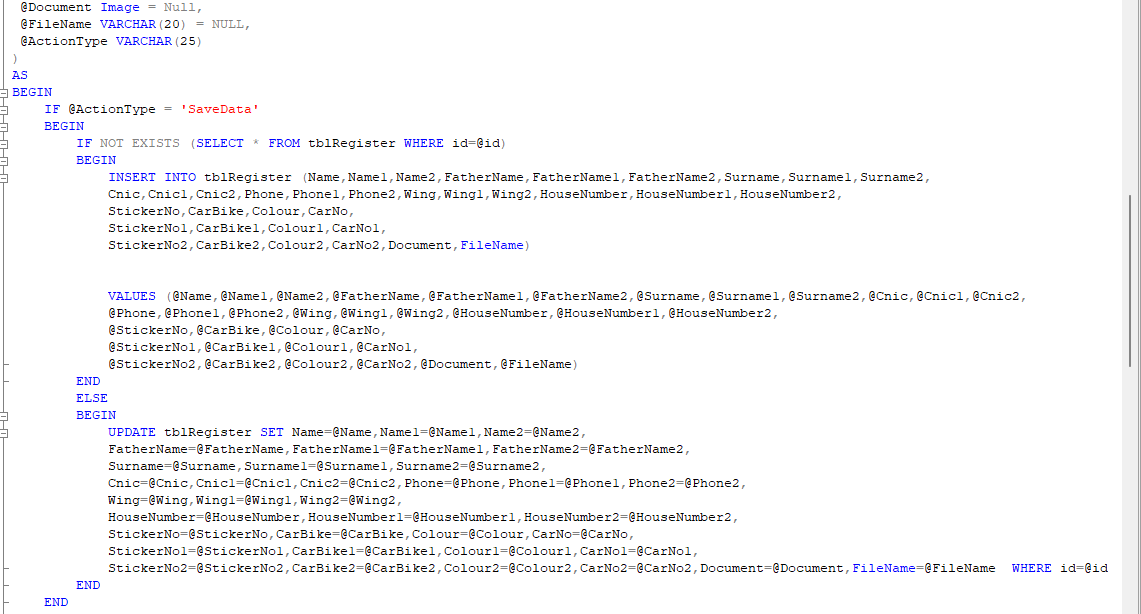 @Document Image = Null,
@FileName VARCHAR(20) = NULL,
@ActionType VARCHAR(25)
)
AS
BEGIN
IF @ActionType = 'SaveData'
BEGIN
IF NOT EXISTS (SELECT * FROM tblRegister WHERE id=@id)
BEGIN
INSERT INTO tblRegister (Name,Name1,Name2,FatherName,FatherName1,FatherName2,Surname,Surname1,Surname2,
Cnic,Cnic1,Cnic2,Phone,Phone1,Phone2,Wing,Wing1,Wing2,HouseNumber,HouseNumber1,HouseNumber2,
StickerNo,CarBike,Colour,CarNo,
StickerNo1,CarBike1,Colour1,CarNo1,
StickerNo2,CarBike2,Colour2,CarNo2,Document,FileName)

VALUES (@Name,@Name1,@Name2,@FatherName,@FatherName1,@FatherName2,@Surname,@Surname1,@Surname2,@Cnic,@Cnic1,@Cnic2,
@Phone,@Phone1,@Phone2,@Wing,@Wing1,@Wing2,@HouseNumber,@HouseNumber1,@HouseNumber2,
@StickerNo,@CarBike,@Colour,@CarNo,
@StickerNo1,@CarBike1,@Colour1,@CarNo1,
@StickerNo2,@CarBike2,@Colour2,@CarNo2,@Document,@FileName)
END
ELSE
BEGIN
UPDATE tblRegister SET Name=@Name,Name1=@Name1,Name2=@Name2,
FatherName=@FatherName,FatherName1=@FatherName1,FatherName2=@FatherName2,
Surname=@Surname,Surname1=@Surname1,Surname2=@Surname2,
Cnic=@Cnic,Cnic1=@Cnic1,Cnic2=@Cnic2,Phone=@Phone,Phone1=@Phone1,Phone2=@Phone2,
Wing=@Wing,Wing1=@Wing1,Wing2=@Wing2,
HouseNumber=@HouseNumber,HouseNumber1=@HouseNumber1,HouseNumber2=@HouseNumber2,
StickerNo=@StickerNo,CarBike=@CarBike,Colour=@Colour,CarNo=@CarNo,
StickerNo1=@StickerNo1,CarBike1=@CarBike1,Colour1=@Colour1,CarNo1=@CarNo1,
StickerNo2=@StickerNo2,CarBike2=@CarBike2,Colour2=@Colour2,CarNo2=@CarNo2,Document=@Document,FileName=@FileName WHERE id=@id
END
END